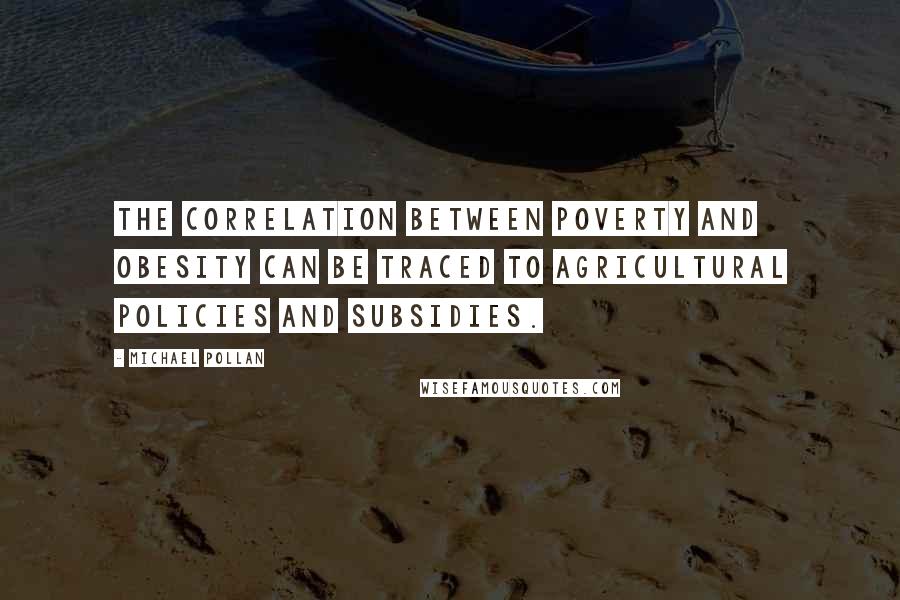 THE CORRELATION BETWEEN POVERTY AND OBESITY CAN BE TRACED TO AGRICULTURAL POLICIES AND SUBSIDIES.

- MICHAEL POLLAN

WISEFAMOUSQUOTES.COM